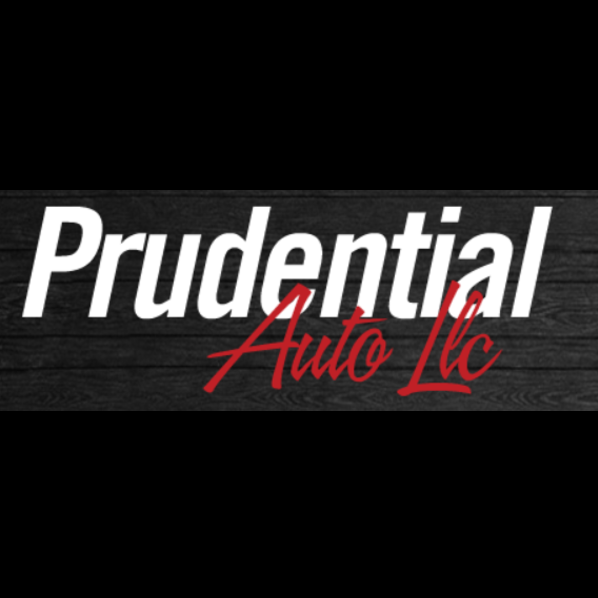 Prudential
Auto Llc